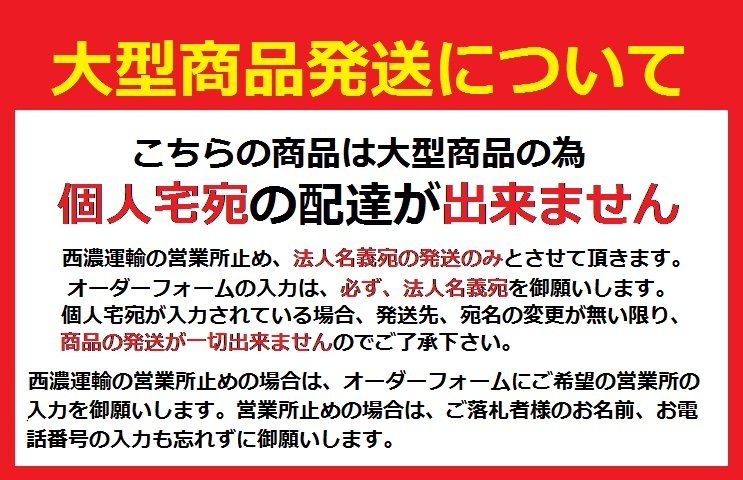 大型商品発送について

こちらの商品は大型商品の為
個人宅宛の配達が出来ません

西濃運輸の営業所止め、法人名義宛の発送のみとさせて頂きます。
オーダーフォームの入力は、必ず、法人名義宛を御願いします。
個人宅宛が入力されている場合、発送先、宛名の変更が無い限り、
商品の発送が一切出来ませんのでご了承下さい。

西濃運輸の営業所止めの場合は、オーダーフォームにご希望の営業所の入力を御願いします。営業所止めの場合は、ご落札者様のお名前、お電話番号の入力も忘れずに御願いします。